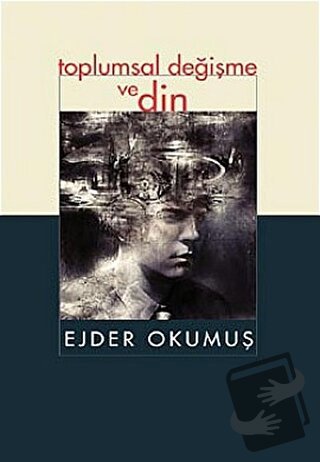 toplumsal değişme
ve din

EJDER OKUMUŞ